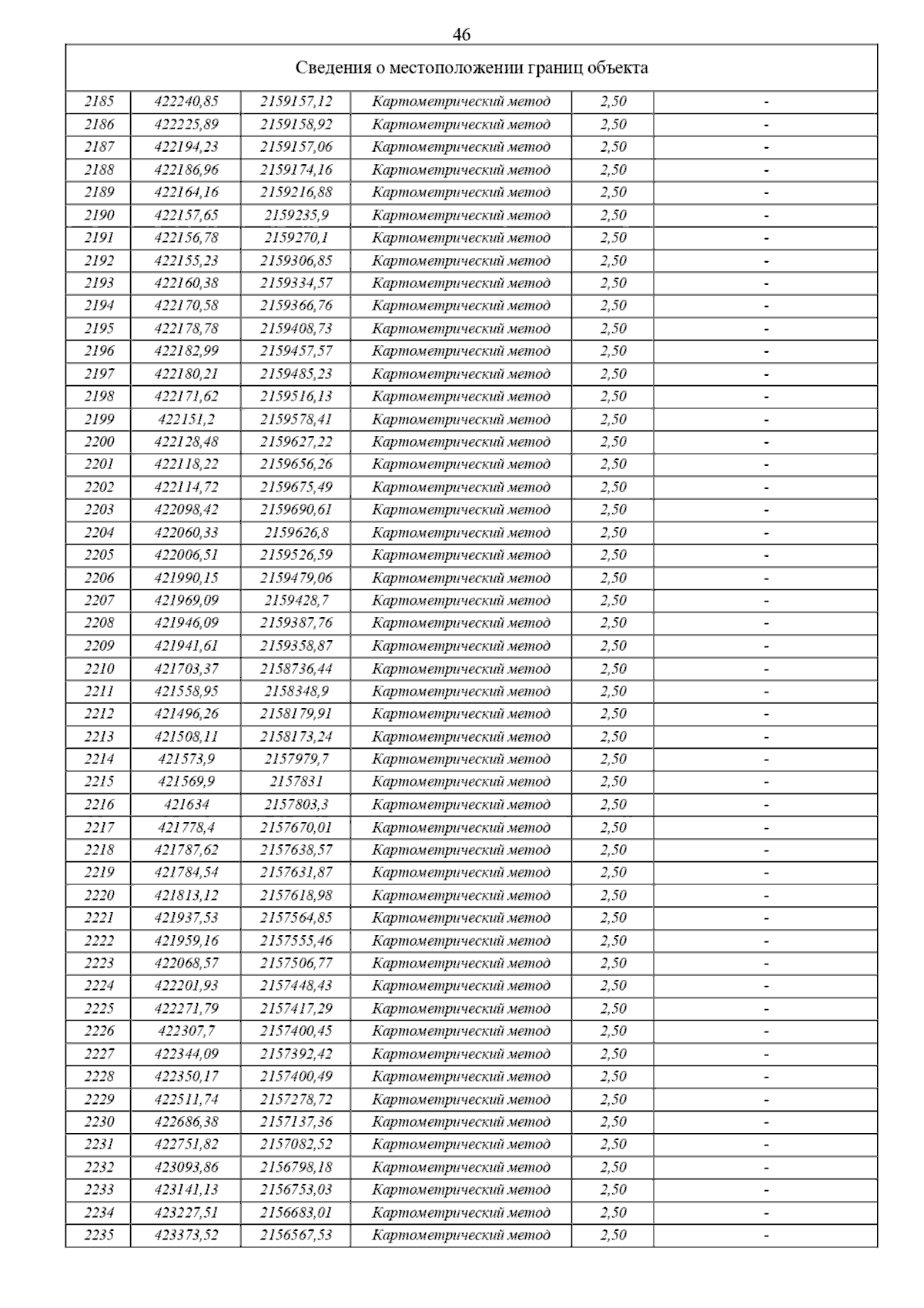 46

| Сведения о местоположении границ объекта | | | | | |
|---|---|---|---|---|---|
| 2185 | 422240,85 | 2159157,12 | Картометрический метод | 2,50 | - |
| 2186 | 422225,89 | 2159158,92 | Картометрический метод | 2,50 | - |
| 2187 | 422194,23 | 2159157,06 | Картометрический метод | 2,50 | - |
| 2188 | 422186,96 | 2159174,16 | Картометрический метод | 2,50 | - |
| 2189 | 422164,16 | 2159216,88 | Картометрический метод | 2,50 | - |
| 2190 | 422157,65 | 2159235,9 | Картометрический метод | 2,50 | - |
| 2191 | 422156,78 | 2159270,1 | Картометрический метод | 2,50 | - |
| 2192 | 422155,23 | 2159306,85 | Картометрический метод | 2,50 | - |
| 2193 | 422160,38 | 2159334,57 | Картометрический метод | 2,50 | - |
| 2194 | 422170,58 | 2159366,76 | Картометрический метод | 2,50 | - |
| 2195 | 422178,78 | 2159408,73 | Картометрический метод | 2,50 | - |
| 2196 | 422182,99 | 2159457,57 | Картометрический метод | 2,50 | - |
| 2197 | 422180,21 | 2159485,23 | Картометрический метод | 2,50 | - |
| 2198 | 422171,62 | 2159516,13 | Картометрический метод | 2,50 | - |
| 2199 | 422151,2 | 2159578,41 | Картометрический метод | 2,50 | - |
| 2200 | 422128,48 | 2159627,22 | Картометрический метод | 2,50 | - |
| 2201 | 422118,22 | 2159656,26 | Картометрический метод | 2,50 | - |
| 2202 | 422114,72 | 2159675,49 | Картометрический метод | 2,50 | - |
| 2203 | 422098,42 | 2159690,61 | Картометрический метод | 2,50 | - |
| 2204 | 422060,33 | 2159626,8 | Картометрический метод | 2,50 | - |
| 2205 | 422006,51 | 2159526,59 | Картометрический метод | 2,50 | - |
| 2206 | 421990,15 | 2159479,06 | Картометрический метод | 2,50 | - |
| 2207 | 421969,09 | 2159428,7 | Картометрический метод | 2,50 | - |
| 2208 | 421946,09 | 2159387,76 | Картометрический метод | 2,50 | - |
| 2209 | 421941,61 | 2159358,87 | Картометрический метод | 2,50 | - |
| 2210 | 421703,37 | 2158736,44 | Картометрический метод | 2,50 | - |
| 2211 | 421558,95 | 2158348,9 | Картометрический метод | 2,50 | - |
| 2212 | 421496,26 | 2158179,91 | Картометрический метод | 2,50 | - |
| 2213 | 421508,11 | 2158173,24 | Картометрический метод | 2,50 | - |
| 2214 | 421573,9 | 2157979,7 | Картометрический метод | 2,50 | - |
| 2215 | 421569,9 | 2157831 | Картометрический метод | 2,50 | - |
| 2216 | 421634 | 2157803,3 | Картометрический метод | 2,50 | - |
| 2217 | 421778,4 | 2157670,01 | Картометрический метод | 2,50 | - |
| 2218 | 421787,62 | 2157638,57 | Картометрический метод | 2,50 | - |
| 2219 | 421784,54 | 2157631,87 | Картометрический метод | 2,50 | - |
| 2220 | 421813,12 | 2157618,98 | Картометрический метод | 2,50 | - |
| 2221 | 421937,53 | 2157564,85 | Картометрический метод | 2,50 | - |
| 2222 | 421959,16 | 2157555,46 | Картометрический метод | 2,50 | - |
| 2223 | 422068,57 | 2157506,77 | Картометрический метод | 2,50 | - |
| 2224 | 422201,93 | 2157448,43 | Картометрический метод | 2,50 | - |
| 2225 | 422271,79 | 2157417,29 | Картометрический метод | 2,50 | - |
| 2226 | 422307,7 | 2157400,45 | Картометрический метод | 2,50 | - |
| 2227 | 422344,09 | 2157392,42 | Картометрический метод | 2,50 | - |
| 2228 | 422350,17 | 2157400,49 | Картометрический метод | 2,50 | - |
| 2229 | 422511,74 | 2157278,72 | Картометрический метод | 2,50 | - |
| 2230 | 422686,38 | 2157137,36 | Картометрический метод | 2,50 | - |
| 2231 | 422751,82 | 2157082,52 | Картометрический метод | 2,50 | - |
| 2232 | 423093,86 | 2156798,18 | Картометрический метод | 2,50 | - |
| 2233 | 423141,13 | 2156753,03 | Картометрический метод | 2,50 | - |
| 2234 | 423227,51 | 2156683,01 | Картометрический метод | 2,50 | - |
| 2235 | 423373,52 | 2156567,53 | Картометрический метод | 2,50 | - |